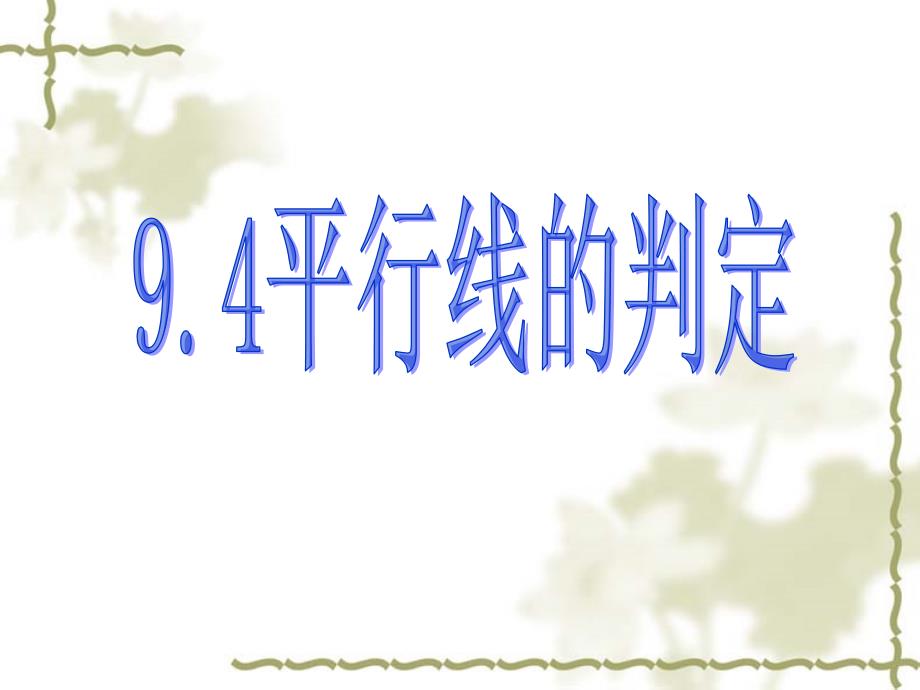 9.4平行线的判定